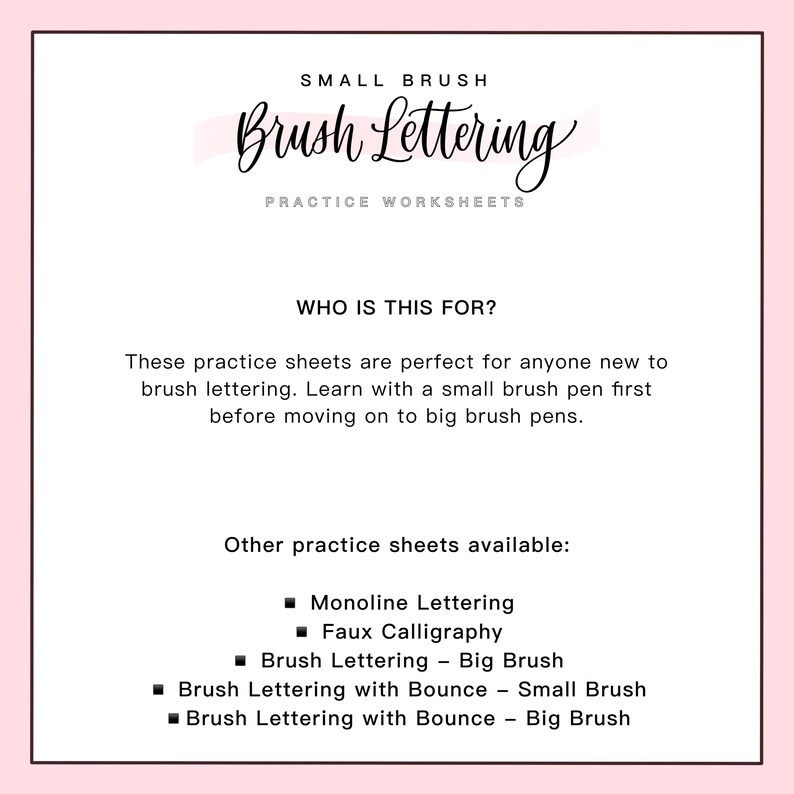 SMALL BRUSH

Brush Lettering

PRACTICE WORKSHEETS

WHO IS THIS FOR?

These practice sheets are perfect for anyone new to brush lettering. Learn with a small brush pen first before moving on to big brush pens.

Other practice sheets available:

• Monoline Lettering
• Faux Calligraphy
• Brush Lettering – Big Brush
• Brush Lettering with Bounce – Small Brush
• Brush Lettering with Bounce – Big Brush